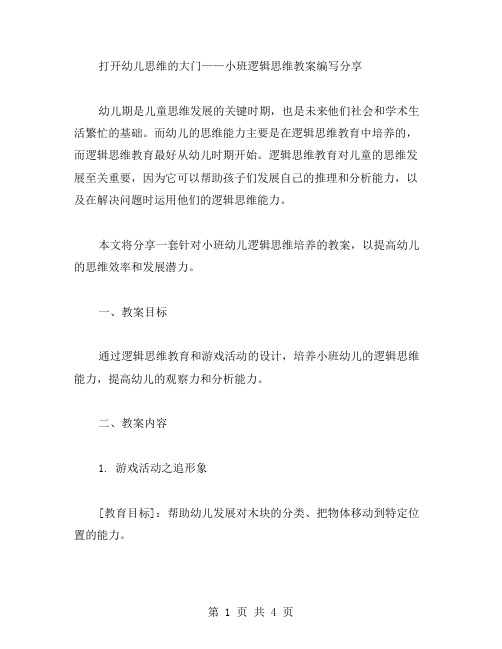 打开幼儿思维的大门——小班逻辑思维教案编写分享

幼儿期是儿童思维发展的关键时期，也是未来他们社会和学术生活繁忙的基础。而幼儿的思维能力主要是在逻辑思维教育中培养的，而逻辑思维教育最好从幼儿时期开始。逻辑思维教育对儿童的思维发展至关重要，因为它可以帮助孩子们发展自己的推理和分析能力，以及在解决问题时运用他们的逻辑思维能力。

本文将分享一套针对小班幼儿逻辑思维培养的教案，以提高幼儿的思维效率和发展潜力。

一、教案目标

通过逻辑思维教育和游戏活动的设计，培养小班幼儿的逻辑思维能力，提高幼儿的观察力和分析能力。

二、教案内容

1. 游戏活动之追形象

[教育目标]：帮助幼儿发展对木块的分类、把物体移动到特定位置的能力。

第 1 页 共 4 页